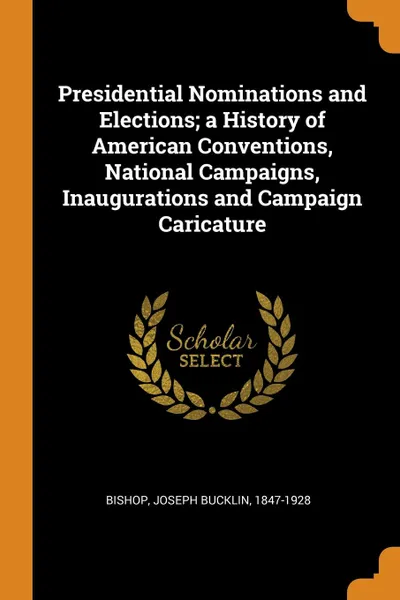 Presidential Nominations and Elections; a History of American Conventions, National Campaigns, Inaugurations and Campaign Caricature

Scholar
SELECT

BISHOP, JOSEPH BUCKLIN, 1847-1928